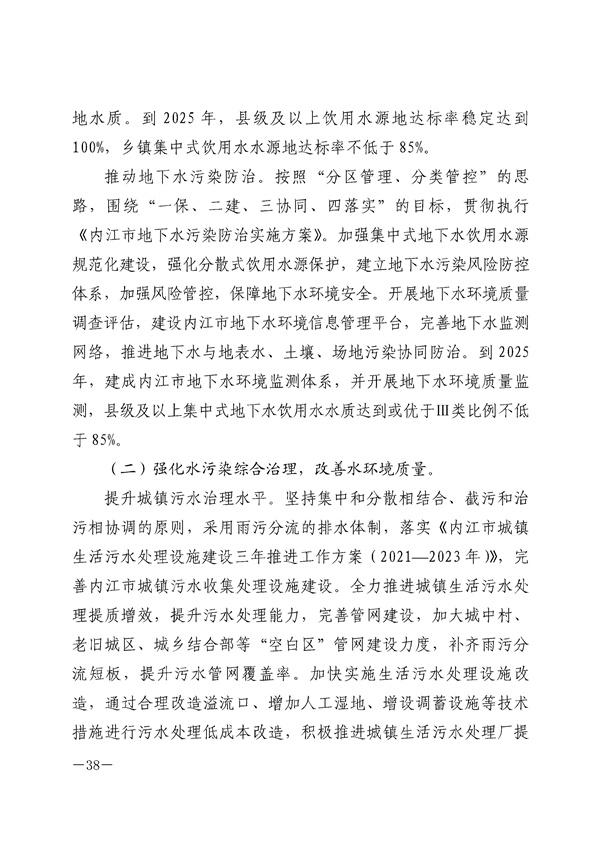 地水质。到 2025 年，县级及以上饮用水源地达标率稳定达到 100%，乡镇集中式饮用水水源地达标率不低于 85%。

推动地下水污染防治。按照“分区管理、分类管控”的思路，围绕“一保、二建、三协同、四落实”的目标，贯彻执行《内江市地下水污染防治实施方案》。加强集中式地下水饮用水源规范化建设，强化分散式饮用水源保护，建立地下水污染风险防控体系，加强风险管控，保障地下水环境安全。开展地下水环境质量调查评估，建设内江市地下水环境信息管理平台，完善地下水监测网络，推进地下水与地表水、土壤、场地污染协同防治。到 2025 年，建成内江市地下水环境监测体系，并开展地下水环境质量监测，县级及以上集中式地下水饮用水水质达到或优于Ⅲ类比例不低于 85%。

（二）强化水污染综合治理，改善水环境质量。

提升城镇污水治理水平。坚持集中和分散相结合、截污和治污相协调的原则，采用雨污分流的排水体制，落实《内江市城镇生活污水处理设施建设三年推进工作方案（2021—2023 年）》，完善内江市城镇污水收集处理设施建设。全力推进城镇生活污水处理提质增效，提升污水处理能力，完善管网建设，加大城中村、老旧城区、城乡结合部等“空白区”管网建设力度，补齐雨污分流短板，提升污水管网覆盖率。加快实施生活污水处理设施改造，通过合理改造溢流口、增加人工湿地、增设调蓄设施等技术措施进行污水处理低成本改造，积极推进城镇生活污水处理厂提

—38—